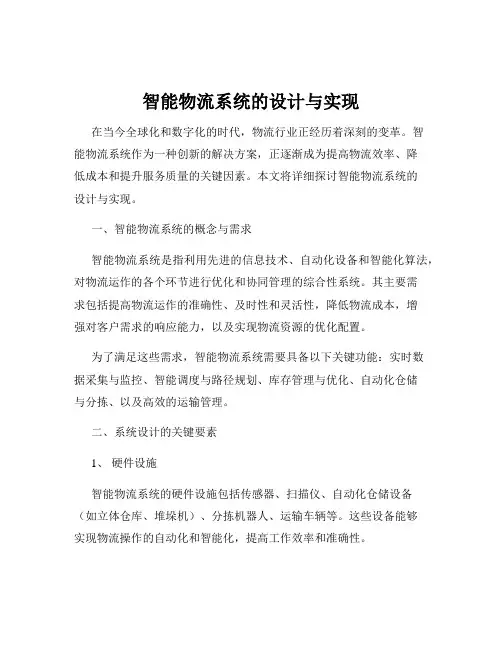 智能物流系统的设计与实现

在当今全球化和数字化的时代，物流行业正经历着深刻的变革。智能物流系统作为一种创新的解决方案，正逐渐成为提高物流效率、降低成本和提升服务质量的关键因素。本文将详细探讨智能物流系统的设计与实现。

一、智能物流系统的概念与需求

智能物流系统是指利用先进的信息技术、自动化设备和智能化算法，对物流运作的各个环节进行优化和协同管理的综合性系统。其主要需求包括提高物流运作的准确性、及时性和灵活性，降低物流成本，增强对客户需求的响应能力，以及实现物流资源的优化配置。

为了满足这些需求，智能物流系统需要具备以下关键功能：实时数据采集与监控、智能调度与路径规划、库存管理与优化、自动化仓储与分拣、以及高效的运输管理。

二、系统设计的关键要素

1、 硬件设施

智能物流系统的硬件设施包括传感器、扫描仪、自动化仓储设备（如立体仓库、堆垛机）、分拣机器人、运输车辆等。这些设备能够实现物流操作的自动化和智能化，提高工作效率和准确性。